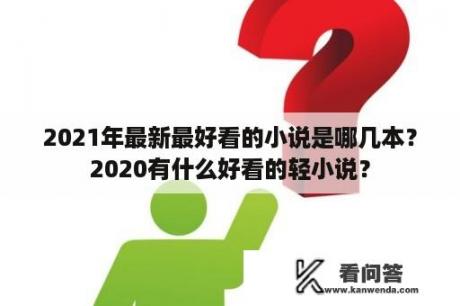 2021年最新最好看的小说是哪几本？2020有什么好看的轻小说？

看问答
www.kanwenda.com